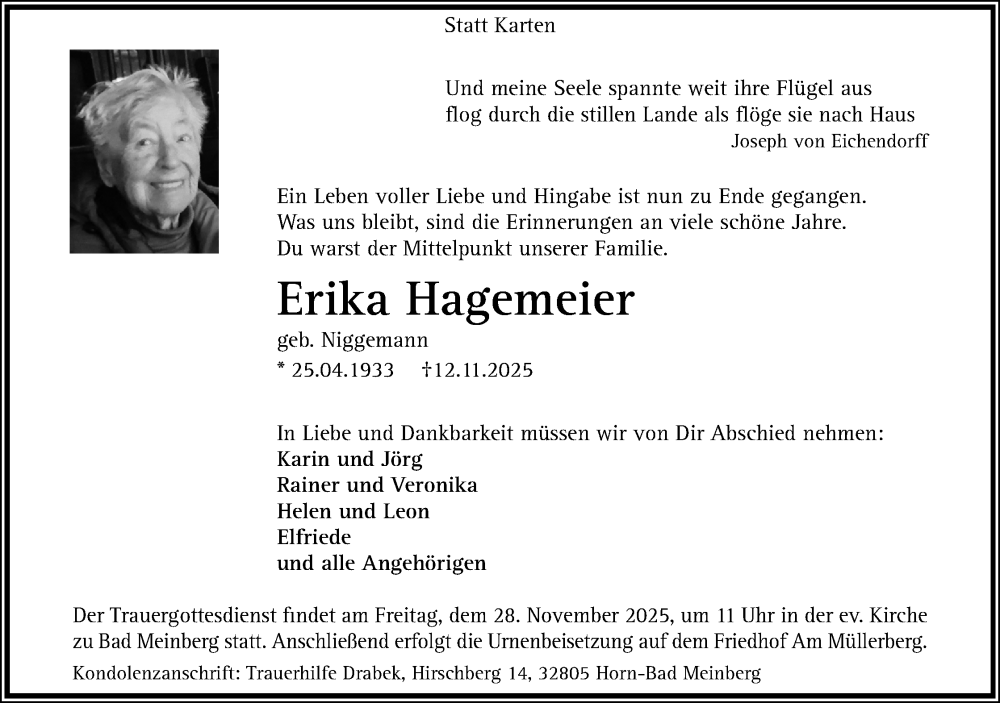 Statt Karten

Und meine Seele spannte weit ihre Flügel aus
flog durch die stillen Lande als flöge sie nach Haus
Joseph von Eichendorff

Ein Leben voller Liebe und Hingabe ist nun zu Ende gegangen.
Was uns bleibt, sind die Erinnerungen an viele schöne Jahre.
Du warst der Mittelpunkt unserer Familie.

Erika Hagemeier

geb. Niggemann

* 25.04.1933 †12.11.2025

In Liebe und Dankbarkeit müssen wir von Dir Abschied nehmen:
Karin und Jörg
Rainer und Veronika
Helen und Leon
Elfriede
und alle Angehörigen

Der Trauergottesdienst findet am Freitag, dem 28. November 2025, um 11 Uhr in der ev. Kirche zu Bad Meinberg statt. Anschließend erfolgt die Urnenbeisetzung auf dem Friedhof Am Müllerberg.

Kondolenzanschrift: Trauerhilfe Drabek, Hirschberg 14, 32805 Horn-Bad Meinberg